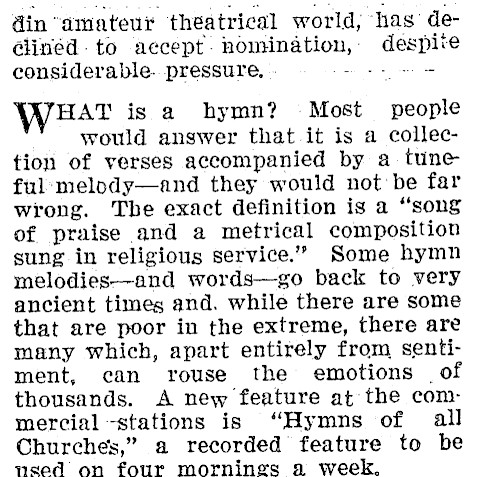 din amateur theatrical world, has declined to accept nomination, despite considerable pressure.

WHAT is a hymn? Most people would answer that it is a collection of verses accompanied by a tuneful melody—and they would not be far wrong. The exact definition is a "song of praise and a metrical composition sung in religious service." Some hymn melodies—and words—go back to very ancient times and, while there are some that are poor in the extreme, there are many which, apart entirely from sentiment, can rouse the emotions of thousands. A new feature at the commercial stations is "Hymns of all Churches," a recorded feature to be used on four mornings a week.